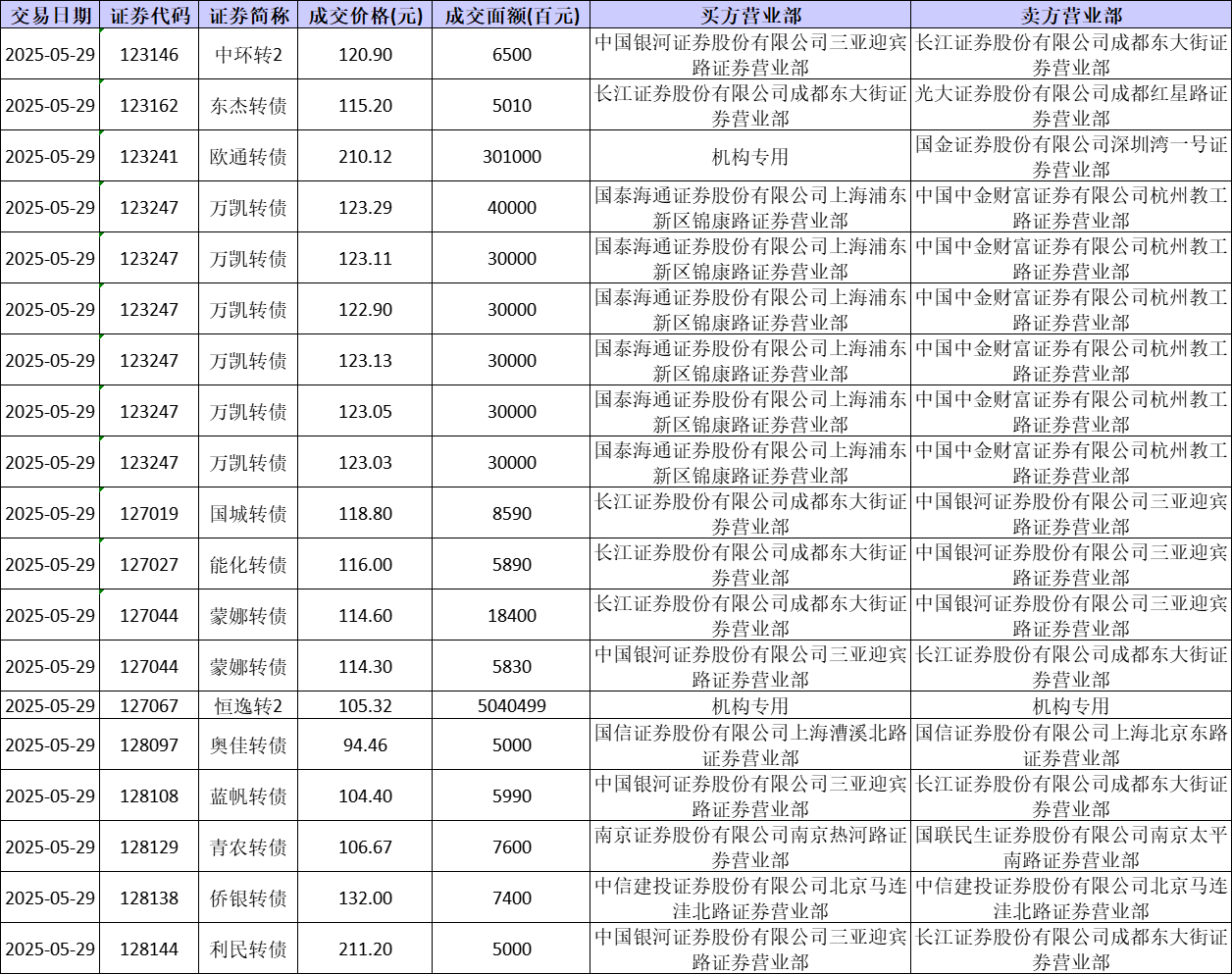 | 交易日期 | 证券代码 | 证券简称 | 成交价格(元) | 成交面额(百元) | 买方营业部 | 卖方营业部 |
|---|---|---|---|---|---|---|
| 2025-05-29 | 123146 | 中环转2 | 120.90 | 6500 | 中国银河证券股份有限公司三亚迎宾路证券营业部 | 长江证券股份有限公司成都东大街证券营业部 |
| 2025-05-29 | 123162 | 东杰转债 | 115.20 | 5010 | 长江证券股份有限公司成都东大街证券营业部 | 光大证券股份有限公司成都红星路证券营业部 |
| 2025-05-29 | 123241 | 欧通转债 | 210.12 | 301000 | 机构专用 | 国金证券股份有限公司深圳湾一号证券营业部 |
| 2025-05-29 | 123247 | 万凯转债 | 123.29 | 40000 | 国泰海通证券股份有限公司上海浦东新区锦康路证券营业部 | 中国中金财富证券有限公司杭州教工路证券营业部 |
| 2025-05-29 | 123247 | 万凯转债 | 123.11 | 30000 | 国泰海通证券股份有限公司上海浦东新区锦康路证券营业部 | 中国中金财富证券有限公司杭州教工路证券营业部 |
| 2025-05-29 | 123247 | 万凯转债 | 122.90 | 30000 | 国泰海通证券股份有限公司上海浦东新区锦康路证券营业部 | 中国中金财富证券有限公司杭州教工路证券营业部 |
| 2025-05-29 | 123247 | 万凯转债 | 123.13 | 30000 | 国泰海通证券股份有限公司上海浦东新区锦康路证券营业部 | 中国中金财富证券有限公司杭州教工路证券营业部 |
| 2025-05-29 | 123247 | 万凯转债 | 123.05 | 30000 | 国泰海通证券股份有限公司上海浦东新区锦康路证券营业部 | 中国中金财富证券有限公司杭州教工路证券营业部 |
| 2025-05-29 | 123247 | 万凯转债 | 123.03 | 30000 | 国泰海通证券股份有限公司上海浦东新区锦康路证券营业部 | 中国中金财富证券有限公司杭州教工路证券营业部 |
| 2025-05-29 | 127019 | 国城转债 | 118.80 | 8590 | 长江证券股份有限公司成都东大街证券营业部 | 中国银河证券股份有限公司三亚迎宾路证券营业部 |
| 2025-05-29 | 127027 | 能化转债 | 116.00 | 5890 | 长江证券股份有限公司成都东大街证券营业部 | 中国银河证券股份有限公司三亚迎宾路证券营业部 |
| 2025-05-29 | 127044 | 蒙娜转债 | 114.60 | 18400 | 长江证券股份有限公司成都东大街证券营业部 | 中国银河证券股份有限公司三亚迎宾路证券营业部 |
| 2025-05-29 | 127044 | 蒙娜转债 | 114.30 | 5830 | 中国银河证券股份有限公司三亚迎宾路证券营业部 | 长江证券股份有限公司成都东大街证券营业部 |
| 2025-05-29 | 127067 | 恒逸转2 | 105.32 | 5040499 | 机构专用 | 机构专用 |
| 2025-05-29 | 128097 | 奥佳转债 | 94.46 | 5000 | 国信证券股份有限公司上海漕溪北路证券营业部 | 国信证券股份有限公司上海北京东路证券营业部 |
| 2025-05-29 | 128108 | 蓝帆转债 | 104.40 | 5990 | 中国银河证券股份有限公司三亚迎宾路证券营业部 | 长江证券股份有限公司成都东大街证券营业部 |
| 2025-05-29 | 128129 | 青农转债 | 106.67 | 7600 | 南京证券股份有限公司南京热河路证券营业部 | 国联民生证券股份有限公司南京太平南路证券营业部 |
| 2025-05-29 | 128138 | 侨银转债 | 132.00 | 7400 | 中信建投证券股份有限公司北京马连洼北路证券营业部 | 中信建投证券股份有限公司北京马连洼北路证券营业部 |
| 2025-05-29 | 128144 | 利民转债 | 211.20 | 5000 | 中国银河证券股份有限公司三亚迎宾路证券营业部 | 长江证券股份有限公司成都东大街证券营业部 |